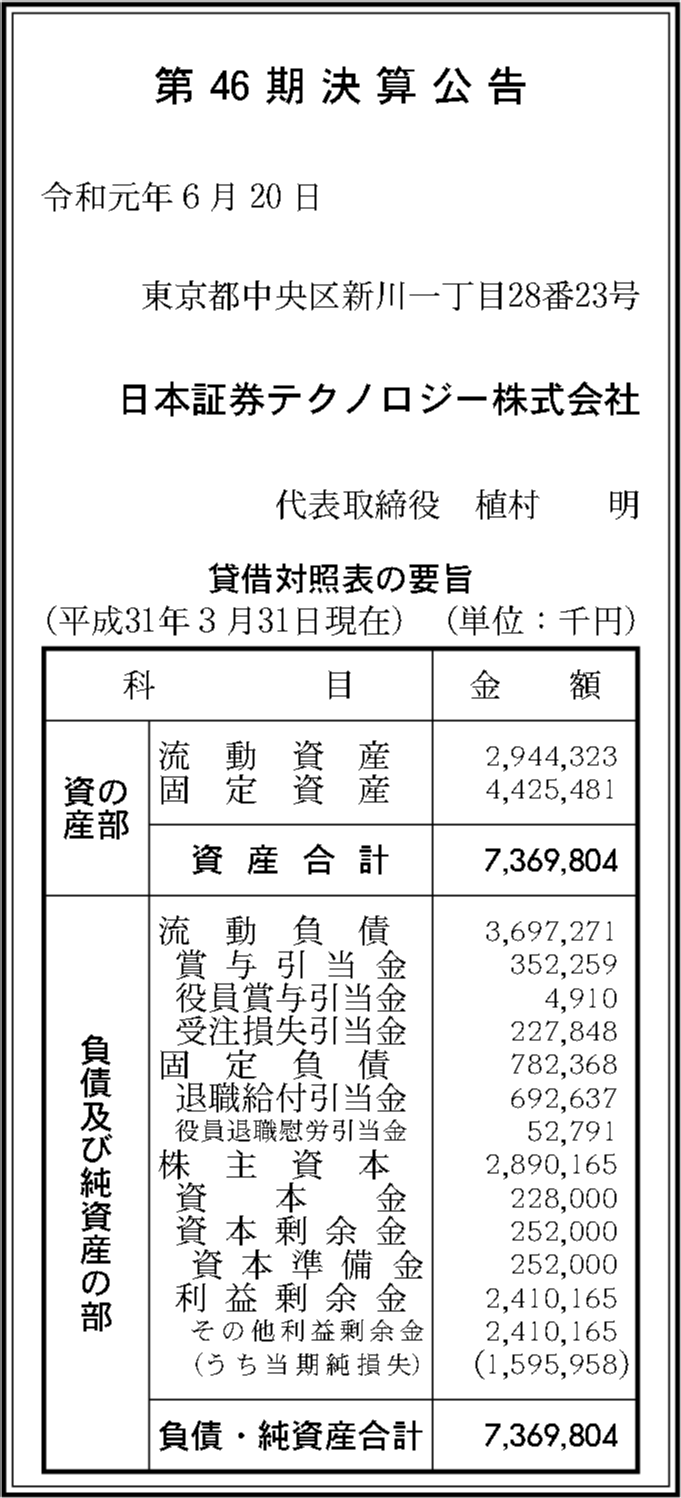 第46期決算公告

令和元年6月20日

東京都中央区新川一丁目28番23号

日本証券テクノロジー株式会社

代表取締役　植村　明

貸借対照表の要旨
(平成31年3月31日現在)　(単位：千円)

| 科 | 目 | 金額 |
|---|---|---|
| 資産の部 | 流動資産 | 2,944,323 |
| | 固定資産 | 4,425,481 |
| | 資産合計 | 7,369,804 |
| 負債及び純資産の部 | 流動負債 | 3,697,271 |
| | 賞与引当金 | 352,259 |
| | 役員賞与引当金 | 4,910 |
| | 受注損失引当金 | 227,848 |
| | 固定負債 | 782,368 |
| | 退職給付引当金 | 692,637 |
| | 役員退職慰労引当金 | 52,791 |
| | 株主資本 | 2,890,165 |
| | 資本金 | 228,000 |
| | 資本剰余金 | 252,000 |
| | 資本準備金 | 252,000 |
| | 利益剰余金 | 2,410,165 |
| | その他利益剰余金 | 2,410,165 |
| | (うち当期純損失) | (1,595,958) |
| | 負債・純資産合計 | 7,369,804 |